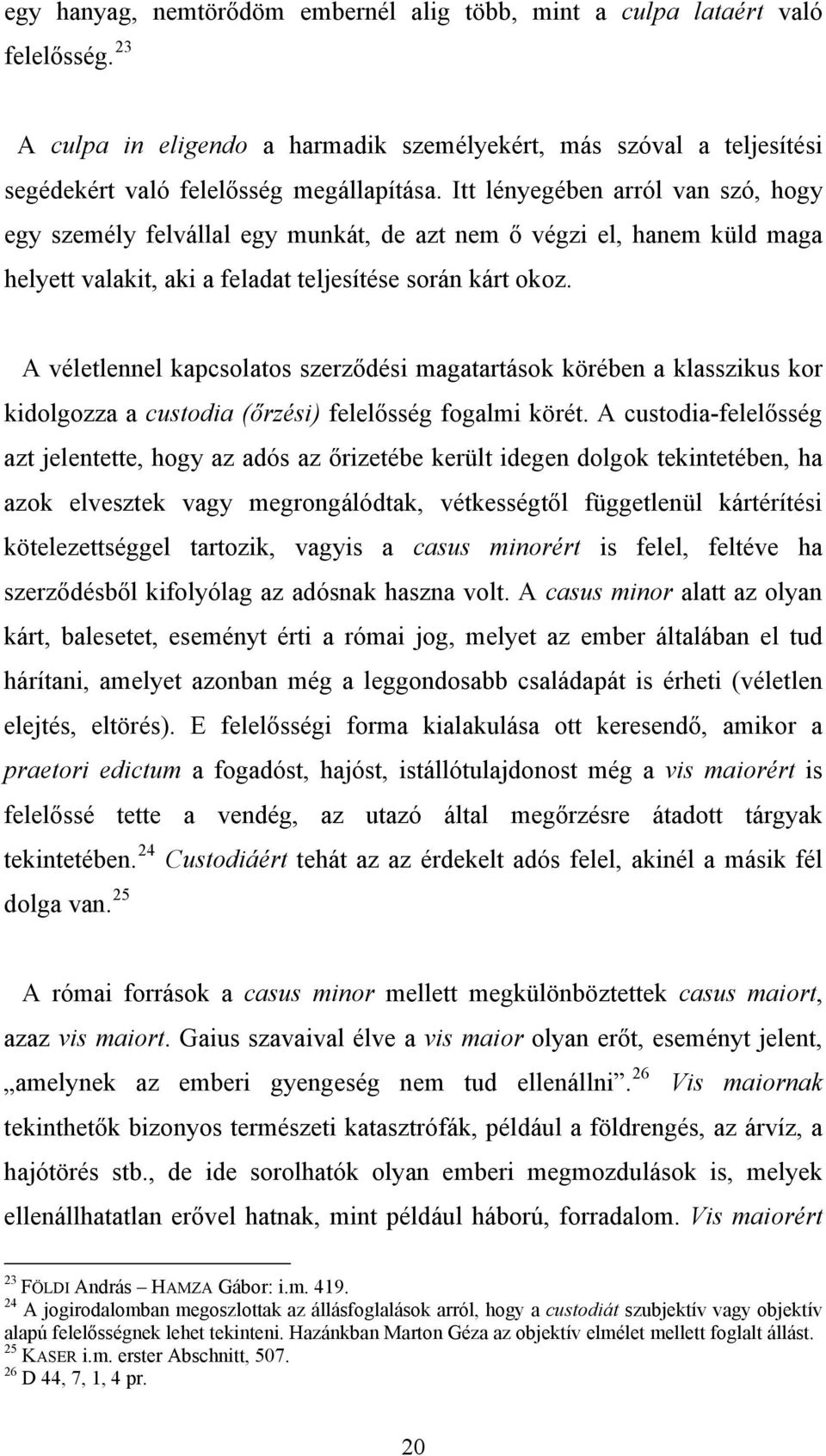 egy hanyag, nemtörődöm embernél alig több, mint a culpa lataért való felelősség. $^{23}$

A culpa in eligendo a harmadik személyekért, más szóval a teljesítési segédekért való felelősség megállapítása. Itt lényegében arról van szó, hogy egy személy felvállal egy munkát, de azt nem ő végzi el, hanem küld maga helyett valakit, aki a feladat teljesítése során kárt okoz.

A véletlennel kapcsolatos szerződési magatartások körében a klasszikus kor kidolgozza a custodia (őrzési) felelősség fogalmi körét. A custodia-felelősség azt jelentette, hogy az adós az őrizetébe került idegen dolgok tekintetében, ha azok elvesztek vagy megrongálódtak, vétkességtől függetlenül kártérítési kötelezettséggel tartozik, vagyis a casus minorért is felel, feltéve ha szerződésből kifolyólag az adósnak haszna volt. A casus minor alatt az olyan kárt, balesetet, eseményt érti a római jog, melyet az ember általában el tud hárítani, amelyet azonban még a leggondosabb családapát is érheti (véletlen elejtés, eltörés). E felelősségi forma kialakulása ott keresendő, amikor a praetori edictum a fogadóst, hajóst, istállótulajdonost még a vis maiorért is felelőssé tette a vendég, az utazó által megőrzésre átadott tárgyak tekintetében. $^{24}$ Custodiáért tehát az az érdekelt adós felel, akinél a másik fél dolga van. $^{25}$

A római források a casus minor mellett megkülönböztettek casus maiort, azaz vis maiort. Gaius szavaival élve a vis maior olyan erőt, eseményt jelent, „amelynek az emberi gyengeség nem tud ellenállni”. $^{26}$ Vis maiornak tekinthetők bizonyos természeti katasztrófák, például a földrengés, az árvíz, a hajótörés stb., de ide sorolhatók olyan emberi megmozdulások is, melyek ellenállhatatlan erővel hatnak, mint például háború, forradalom. Vis maiorért

$^{23}$ FÖLDI András – HAMZA Gábor: i.m. 419.
$^{24}$ A jogirodalomban megoszlottak az állásfoglalások arról, hogy a custodiát szubjektív vagy objektív alapú felelősségnek lehet tekinteni. Hazánkban Marton Géza az objektív elmélet mellett foglalt állást.
$^{25}$ KASER i.m. erster Abschnitt, 507.
$^{26}$ D 44, 7, 1, 4 pr.

20